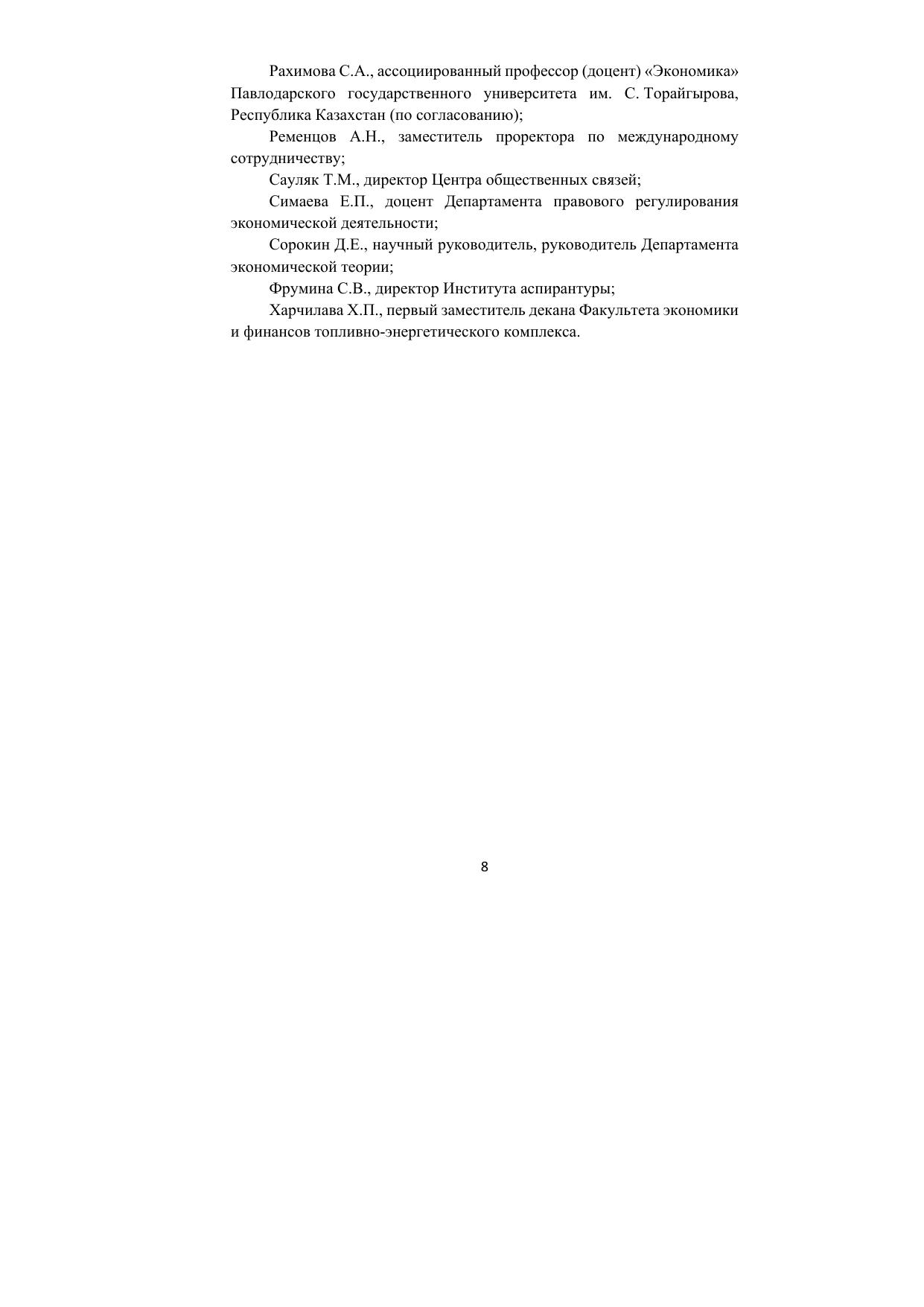 Рахимова С.А., ассоциированный профессор (доцент) «Экономика» Павлодарского государственного университета им. С. Торайгырова, Республика Казахстан (по согласованию);

Ременцов А.Н., заместитель проректора по международному сотрудничеству;

Сауляк Т.М., директор Центра общественных связей;

Симаева Е.П., доцент Департамента правового регулирования экономической деятельности;

Сорокин Д.Е., научный руководитель, руководитель Департамента экономической теории;

Фрумина С.В., директор Института аспирантуры;

Харчилава Х.П., первый заместитель декана Факультета экономики и финансов топливно-энергетического комплекса.

8